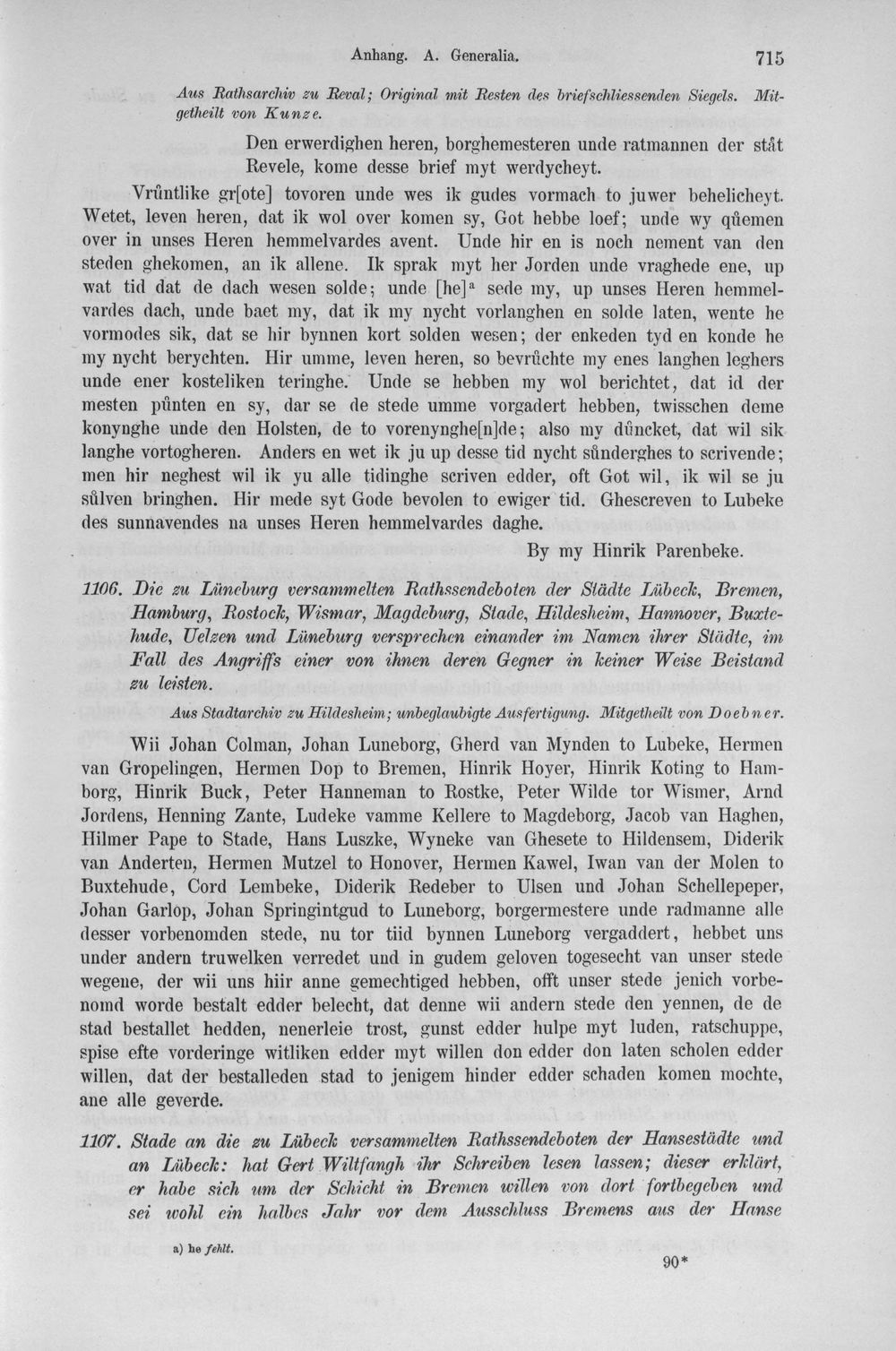 Anhang. A. Generalia. 715

Aus Rathsarchiv zu Reval; Original mit Resten des briefschliessenden Siegels. Mitgetheilt von Kunze.

Den erwerdighen heren, borghemesteren unde ratmannen der ståt Revele, kome desse brief myt werdycheyt.

Vrůntlike gr[ote] tovoren unde wes ik gudes vormach to juwer behelicheyt. Wetet, leven heren, dat ik wol over komen sy, Got hebbe loef; unde wy qůemen over in unses Heren hemmelvardes avent. Unde hir en is noch nement van den steden ghekomen, an ik allene. Ik sprak myt her Jorden unde vraghede ene, up wat tid dat de dach wesen solde; unde [he]$^a$ sede my, up unses Heren hemmelvardes dach, unde baet my, dat ik my nycht vorlanghen en solde laten, wente he vormodes sik, dat se hir bynnen kort solden wesen; der enkeden tyd en konde he my nycht berychten. Hir umme, leven heren, so bevrůchte my enes langhen leghers unde ener kosteliken teringhe. Unde se hebben my wol berichtet, dat id der mesten půnten en sy, dar se de stede umme vorgadert hebben, twisschen deme konynghe unde den Holsten, de to vorenynghe[n]de; also my důncket, dat wil sik langhe vortogheren. Anders en wet ik ju up desse tid nycht sůnderghes to scrivende; men hir neghest wil ik yu alle tidinghe scriven edder, oft Got wil, ik wil se ju sůlven bringhen. Hir mede syt Gode bevolen to ewiger tid. Ghescreven to Lubeke des sunnavendes na unses Heren hemmelvardes daghe.

By my Hinrik Parenbeke.

1106. Die zu Lüneburg versammelten Rathssendeboten der Städte Lübeck, Bremen, Hamburg, Rostock, Wismar, Magdeburg, Stade, Hildesheim, Hannover, Buxtehude, Uelzen und Lüneburg versprechen einander im Namen ihrer Städte, im Fall des Angriffs einer von ihnen deren Gegner in keiner Weise Beistand zu leisten.

Aus Stadtarchiv zu Hildesheim; unbeglaubigte Ausfertigung. Mitgetheilt von Doebner.

Wii Johan Colman, Johan Luneborg, Gherd van Mynden to Lubeke, Hermen van Gropelingen, Hermen Dop to Bremen, Hinrik Hoyer, Hinrik Koting to Hamborg, Hinrik Buck, Peter Hanneman to Rostke, Peter Wilde tor Wismer, Arnd Jordens, Henning Zante, Ludeke vamme Kellere to Magdeborg, Jacob van Haghen, Hilmer Pape to Stade, Hans Luszke, Wyneke van Ghesete to Hildensem, Diderik van Anderten, Hermen Mutzel to Honover, Hermen Kawel, Iwan van der Molen to Buxtehude, Cord Lembeke, Diderik Redeber to Ulsen und Johan Schellepeper, Johan Garlop, Johan Springintgud to Luneborg, borgermestere unde radmanne alle desser vorbenomden stede, nu tor tiid bynnen Luneborg vergaddert, hebbet uns under andern truwelken verredet und in gudem geloven togesecht van unser stede wegene, der wii uns hiir anne gemechtiged hebben, offt unser stede jenich vorbenomd worde bestalt edder belecht, dat denne wii andern stede den yennen, de de stad bestallet hedden, nenerleie trost, gunst edder hulpe myt luden, ratschuppe, spise efte vorderinge witliken edder myt willen don edder don laten scholen edder willen, dat der bestalleden stad to jenigem hinder edder schaden komen mochte, ane alle geverde.

1107. Stade an die zu Lübeck versammelten Rathssendeboten der Hansestädte und an Lübeck: hat Gert Wiltfangh ihr Schreiben lesen lassen; dieser erklärt, er habe sich um der Schicht in Bremen willen von dort fortbegeben und sei wohl ein halbes Jahr vor dem Ausschluss Bremens aus der Hanse

a) he fehlt.

90*